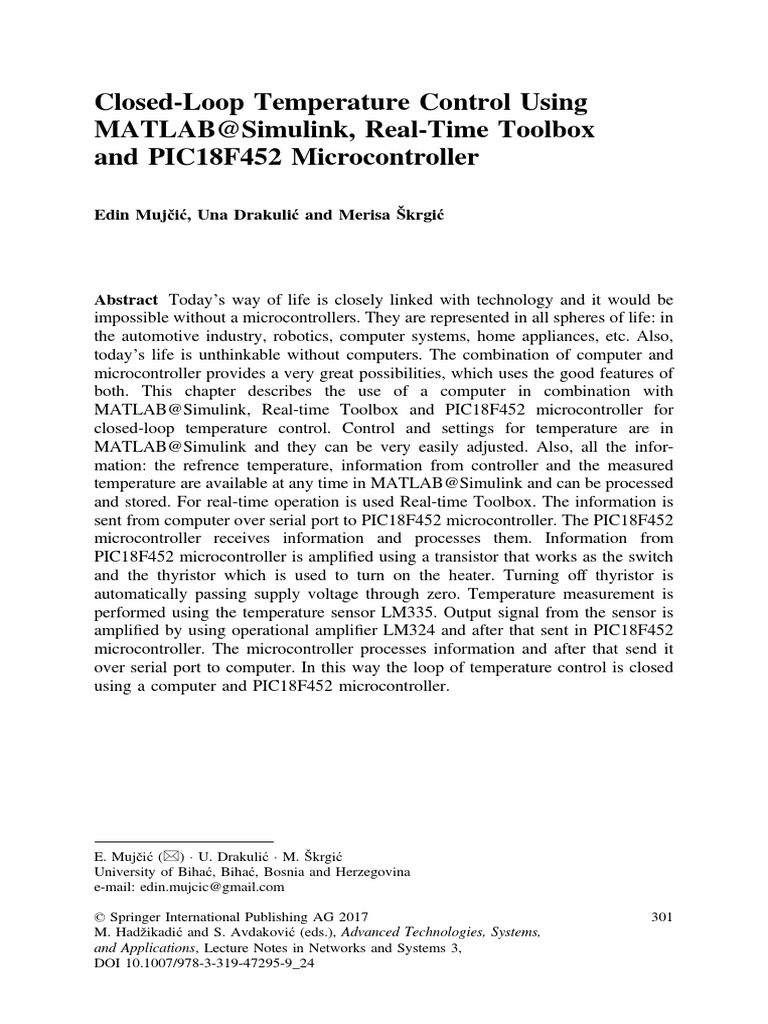 Closed-Loop Temperature Control Using MATLAB@Simulink, Real-Time Toolbox and PIC18F452 Microcontroller

Edin Mujčić, Una Drakulić and Merisa Škrgić

Abstract Today's way of life is closely linked with technology and it would be impossible without a microcontrollers. They are represented in all spheres of life: in the automotive industry, robotics, computer systems, home appliances, etc. Also, today's life is unthinkable without computers. The combination of computer and microcontroller provides a very great possibilities, which uses the good features of both. This chapter describes the use of a computer in combination with MATLAB@Simulink, Real-time Toolbox and PIC18F452 microcontroller for closed-loop temperature control. Control and settings for temperature are in MATLAB@Simulink and they can be very easily adjusted. Also, all the information: the refrence temperature, information from controller and the measured temperature are available at any time in MATLAB@Simulink and can be processed and stored. For real-time operation is used Real-time Toolbox. The information is sent from computer over serial port to PIC18F452 microcontroller. The PIC18F452 microcontroller receives information and processes them. Information from PIC18F452 microcontroller is amplified using a transistor that works as the switch and the thyristor which is used to turn on the heater. Turning off thyristor is automatically passing supply voltage through zero. Temperature measurement is performed using the temperature sensor LM335. Output signal from the sensor is amplified by using operational amplifier LM324 and after that sent in PIC18F452 microcontroller. The microcontroller processes information and after that send it over serial port to computer. In this way the loop of temperature control is closed using a computer and PIC18F452 microcontroller.

E. Mujčić (✉) · U. Drakulić · M. Škrgić
University of Bihać, Bihać, Bosnia and Herzegovina
e-mail: edin.mujcic@gmail.com

© Springer International Publishing AG 2017
M. Hadžikadić and S. Avdaković (eds.), Advanced Technologies, Systems, and Applications, Lecture Notes in Networks and Systems 3, DOI 10.1007/978-3-319-47295-9_24

301